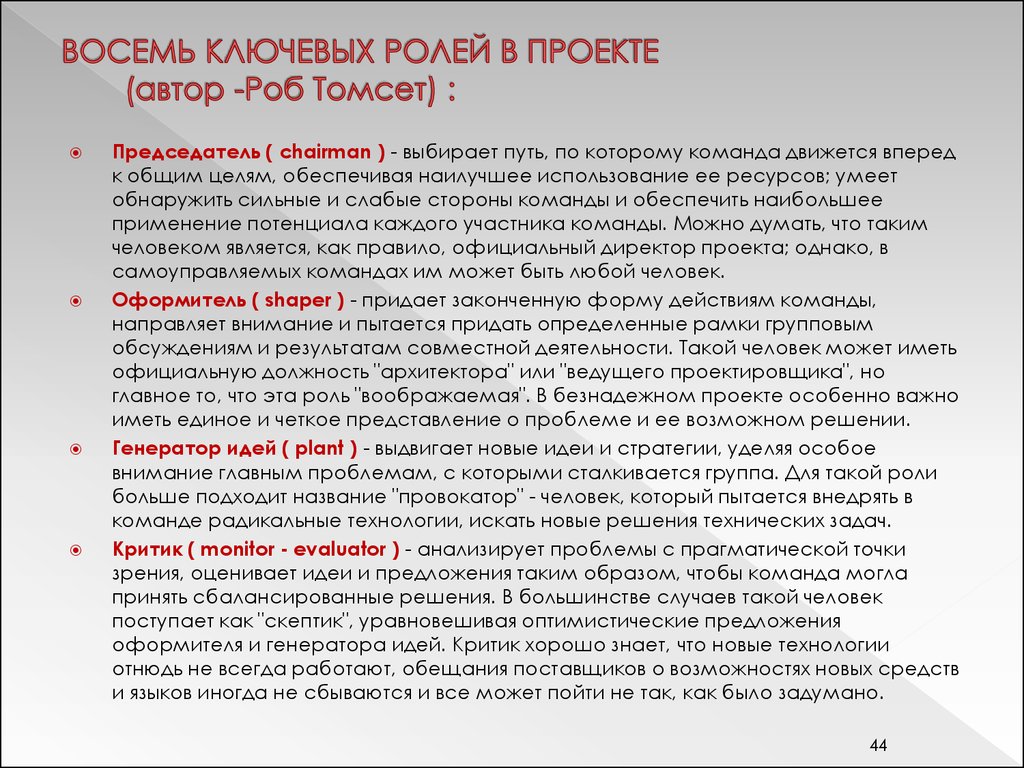 ВОСЕМЬ КЛЮЧЕВЫХ РОЛЕЙ В ПРОЕКТЕ
(автор -Роб Томсет) :

Председатель ( chairman ) - выбирает путь, по которому команда движется вперед к общим целям, обеспечивая наилучшее использование ее ресурсов; умеет обнаружить сильные и слабые стороны команды и обеспечить наибольшее применение потенциала каждого участника команды. Можно думать, что таким человеком является, как правило, официальный директор проекта; однако, в самоуправляемых командах им может быть любой человек.

Оформитель ( shaper ) - придает законченную форму действиям команды, направляет внимание и пытается придать определенные рамки групповым обсуждениям и результатам совместной деятельности. Такой человек может иметь официальную должность "архитектора" или "ведущего проектировщика", но главное то, что эта роль "воображаемая". В безнадежном проекте особенно важно иметь единое и четкое представление о проблеме и ее возможном решении.

Генератор идей ( plant ) - выдвигает новые идеи и стратегии, уделяя особое внимание главным проблемам, с которыми сталкивается группа. Для такой роли больше подходит название "провокатор" - человек, который пытается внедрять в команде радикальные технологии, искать новые решения технических задач.

Критик ( monitor - evaluator ) - анализирует проблемы с прагматической точки зрения, оценивает идеи и предложения таким образом, чтобы команда могла принять сбалансированные решения. В большинстве случаев такой человек поступает как "скептик", уравновешивая оптимистические предложения оформителя и генератора идей. Критик хорошо знает, что новые технологии отнюдь не всегда работают, обещания поставщиков о возможностях новых средств и языков иногда не сбываются и все может пойти не так, как было задумано.

44